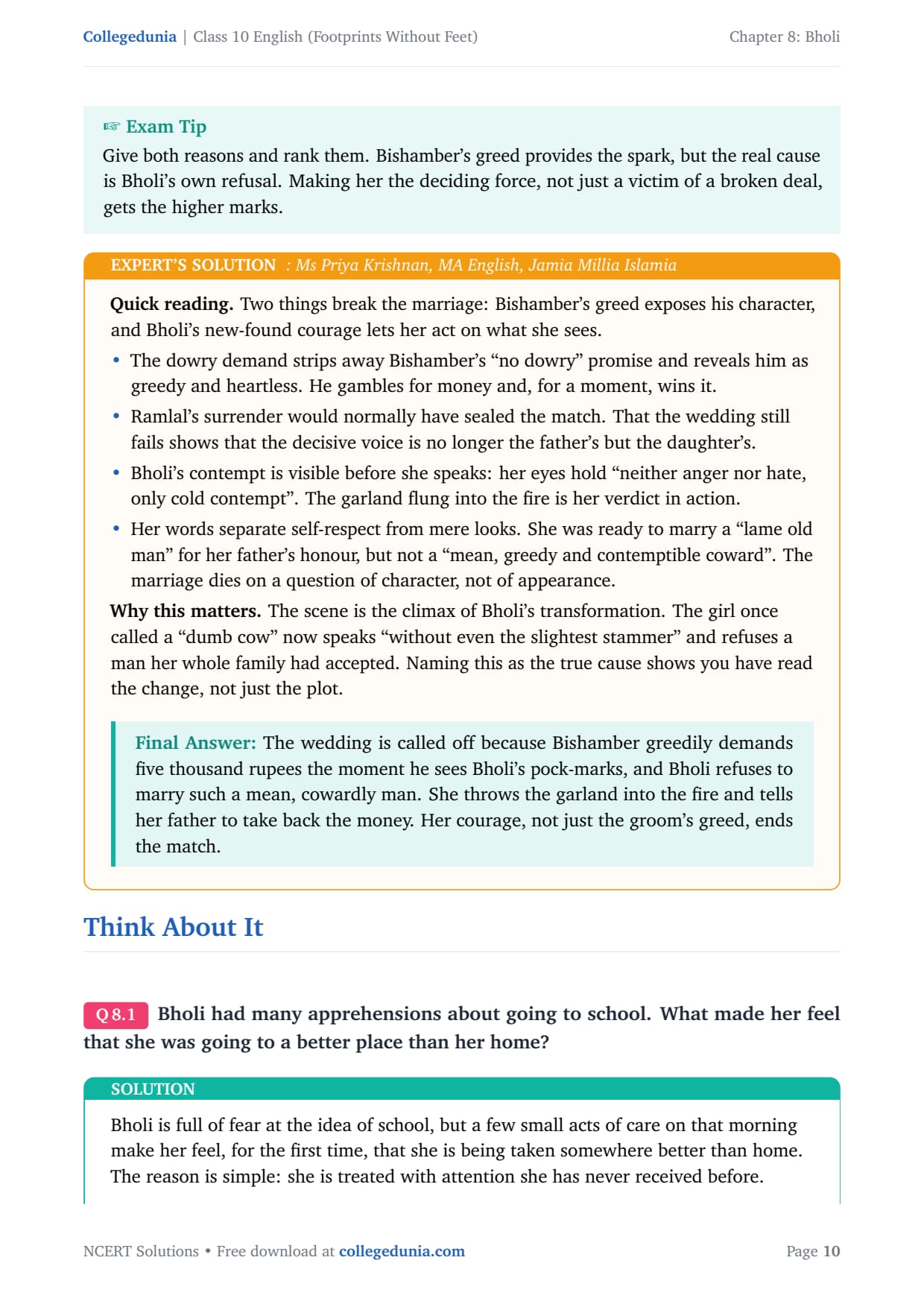 Collegedunia | Class 10 English (Footprints Without Feet)

Chapter 8: Bholi

☞ Exam Tip

Give both reasons and rank them. Bishamber's greed provides the spark, but the real cause is Bholi's own refusal. Making her the deciding force, not just a victim of a broken deal, gets the higher marks.

EXPERT'S SOLUTION : Ms Priya Krishnan, MA English, Jamia Millia Islamia

Quick reading. Two things break the marriage: Bishamber's greed exposes his character, and Bholi's new-found courage lets her act on what she sees.

• The dowry demand strips away Bishamber's "no dowry" promise and reveals him as greedy and heartless. He gambles for money and, for a moment, wins it.

• Ramlal's surrender would normally have sealed the match. That the wedding still fails shows that the decisive voice is no longer the father's but the daughter's.

• Bholi's contempt is visible before she speaks: her eyes hold "neither anger nor hate, only cold contempt". The garland flung into the fire is her verdict in action.

• Her words separate self-respect from mere looks. She was ready to marry a "lame old man" for her father's honour, but not a "mean, greedy and contemptible coward". The marriage dies on a question of character, not of appearance.

Why this matters. The scene is the climax of Bholi's transformation. The girl once called a "dumb cow" now speaks "without even the slightest stammer" and refuses a man her whole family had accepted. Naming this as the true cause shows you have read the change, not just the plot.

Final Answer: The wedding is called off because Bishamber greedily demands five thousand rupees the moment he sees Bholi's pock-marks, and Bholi refuses to marry such a mean, cowardly man. She throws the garland into the fire and tells her father to take back the money. Her courage, not just the groom's greed, ends the match.

Think About It

Q 8.1 Bholi had many apprehensions about going to school. What made her feel that she was going to a better place than her home?

SOLUTION

Bholi is full of fear at the idea of school, but a few small acts of care on that morning make her feel, for the first time, that she is being taken somewhere better than home. The reason is simple: she is treated with attention she has never received before.

NCERT Solutions • Free download at collegedunia.com

Page 10